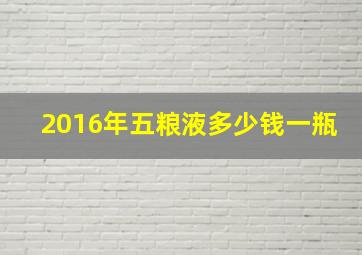 2016年五粮液多少钱一瓶